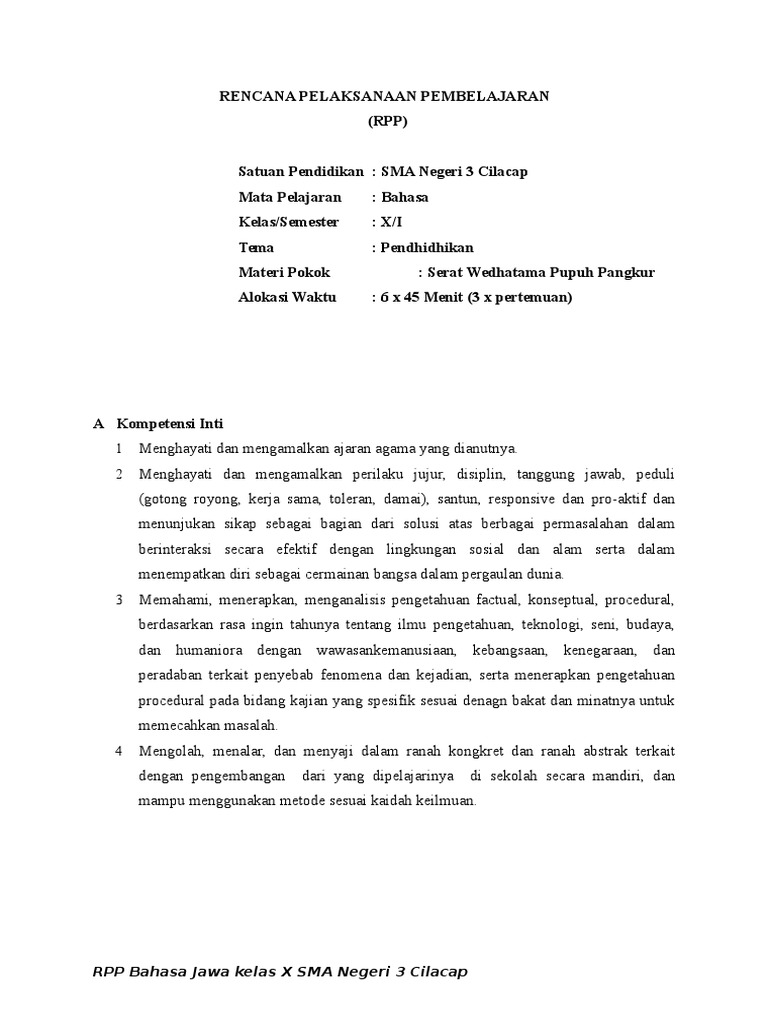 RENCANA PELAKSANAAN PEMBELAJARAN
(RPP)

Satuan Pendidikan : SMA Negeri 3 Cilacap
Mata Pelajaran : Bahasa
Kelas/Semester : X/I
Tema : Pendhidhikan
Materi Pokok : Serat Wedhatama Pupuh Pangkur
Alokasi Waktu : 6 x 45 Menit (3 x pertemuan)

A Kompetensi Inti
1 Menghayati dan mengamalkan ajaran agama yang dianutnya.
2 Menghayati dan mengamalkan perilaku jujur, disiplin, tanggung jawab, peduli (gotong royong, kerja sama, toleran, damai), santun, responsive dan pro-aktif dan menunjukan sikap sebagai bagian dari solusi atas berbagai permasalahan dalam berinteraksi secara efektif dengan lingkungan sosial dan alam serta dalam menempatkan diri sebagai cermainan bangsa dalam pergaulan dunia.
3 Memahami, menerapkan, menganalisis pengetahuan factual, konseptual, procedural, berdasarkan rasa ingin tahunya tentang ilmu pengetahuan, teknologi, seni, budaya, dan humaniora dengan wawasankemanusiaan, kebangsaan, kenegaraan, dan peradaban terkait penyebab fenomena dan kejadian, serta menerapkan pengetahuan procedural pada bidang kajian yang spesifik sesuai denagn bakat dan minatnya untuk memecahkan masalah.
4 Mengolah, menalar, dan menyaji dalam ranah kongkret dan ranah abstrak terkait dengan pengembangan dari yang dipelajarinya di sekolah secara mandiri, dan mampu menggunakan metode sesuai kaidah keilmuan.

RPP Bahasa Jawa kelas X SMA Negeri 3 Cilacap